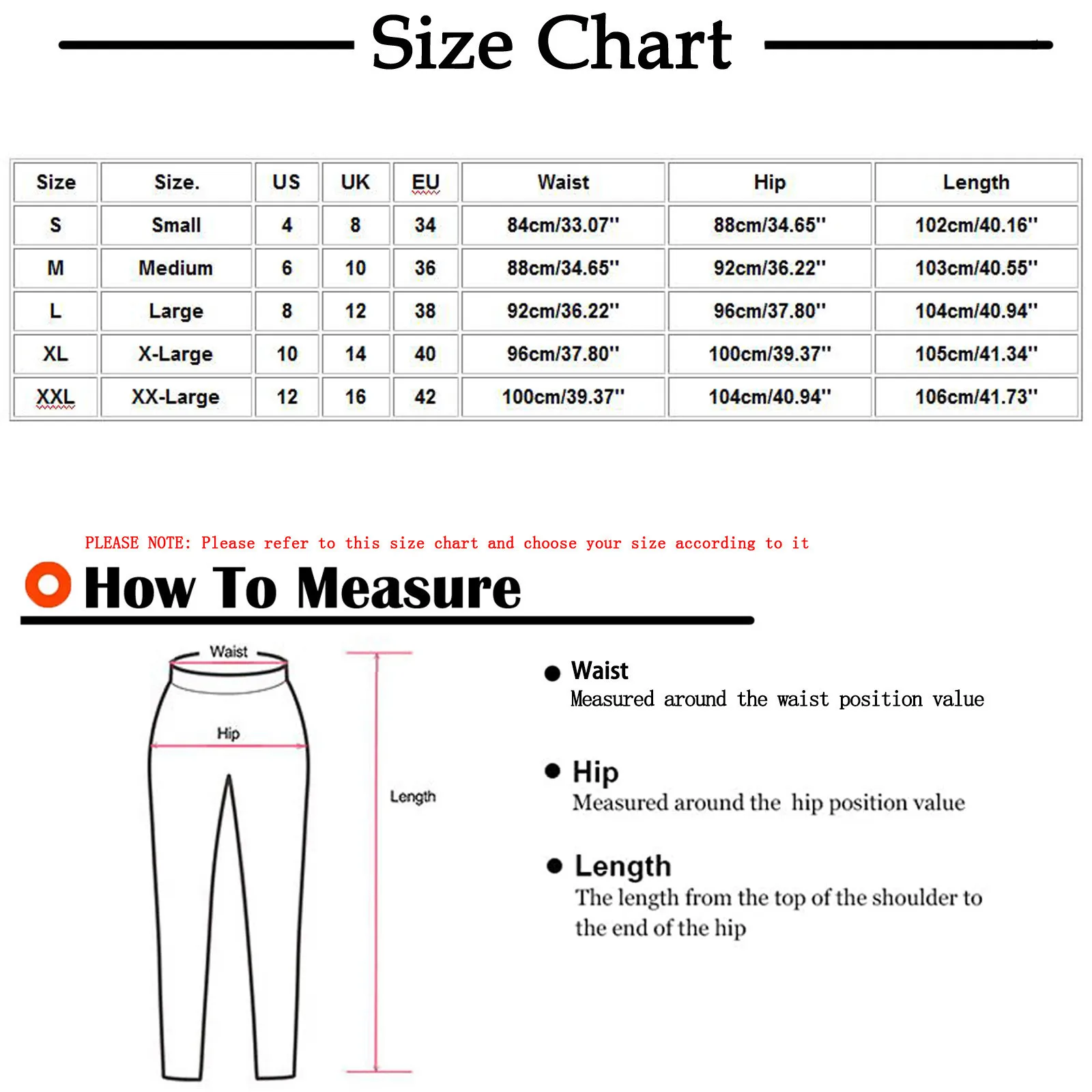 Size Chart

| Size | Size. | US | UK | EU | Waist | Hip | Length |
|---|---|---|---|---|---|---|---|
| S | Small | 4 | 8 | 34 | 84cm/33.07'' | 88cm/34.65'' | 102cm/40.16'' |
| M | Medium | 6 | 10 | 36 | 88cm/34.65'' | 92cm/36.22'' | 103cm/40.55'' |
| L | Large | 8 | 12 | 38 | 92cm/36.22'' | 96cm/37.80'' | 104cm/40.94'' |
| XL | X-Large | 10 | 14 | 40 | 96cm/37.80'' | 100cm/39.37'' | 105cm/41.34'' |
| XXL | XX-Large | 12 | 16 | 42 | 100cm/39.37'' | 104cm/40.94'' | 106cm/41.73'' |

PLEASE NOTE: Please refer to this size chart and choose your size according to it

How To Measure

Waist
Hip
Length

Waist
Measured around the waist position value

Hip
Measured around the hip position value

Length
The length from the top of the shoulder to the end of the hip